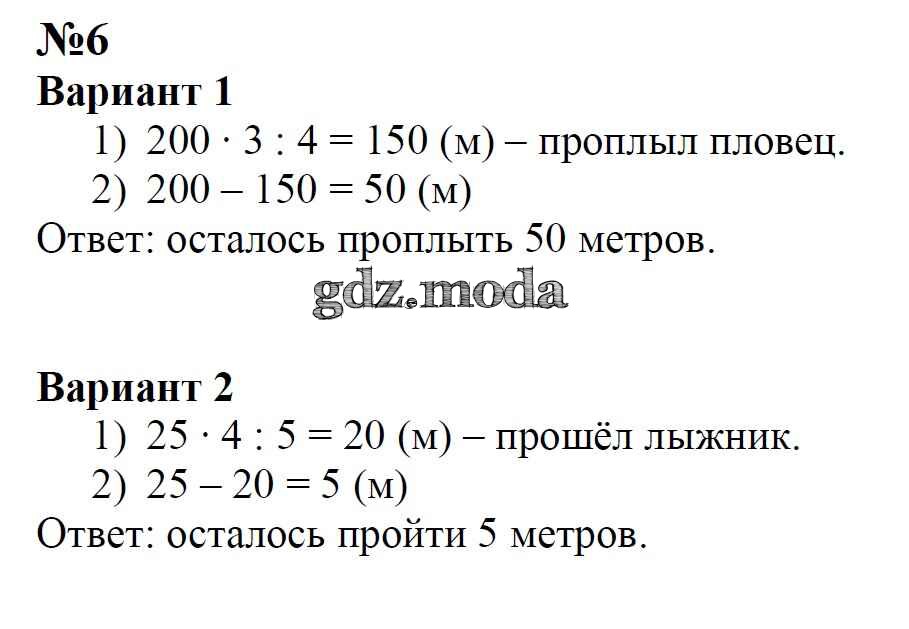 №6
Вариант 1

1) $200 \cdot 3 : 4 = 150$ (м) – проплыл пловец.
2) $200 - 150 = 50$ (м)

Ответ: осталось проплыть 50 метров.

Вариант 2

1) $25 \cdot 4 : 5 = 20$ (м) – прошёл лыжник.
2) $25 - 20 = 5$ (м)

Ответ: осталось пройти 5 метров.

gdz.moda